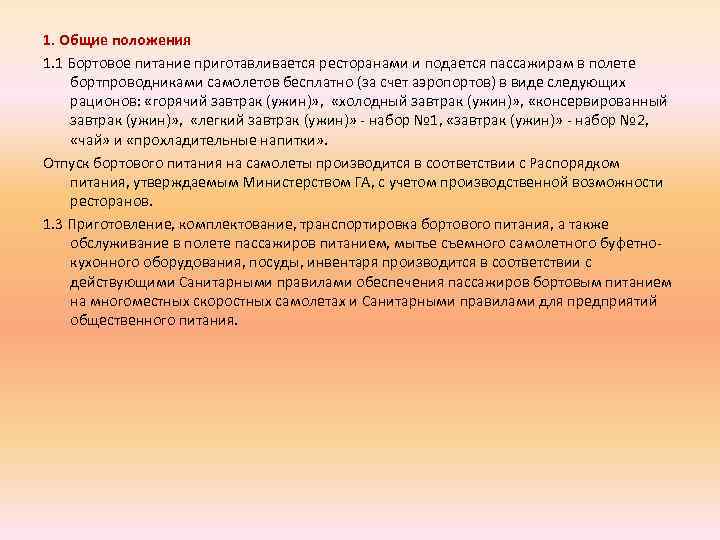 1. Общие положения

1.1 Бортовое питание приготавливается ресторанами и подается пассажирам в полете бортпроводниками самолетов бесплатно (за счет аэропортов) в виде следующих рационов: «горячий завтрак (ужин)», «холодный завтрак (ужин)», «консервированный завтрак (ужин)», «легкий завтрак (ужин)» - набор №1, «завтрак (ужин)» - набор №2, «чай» и «прохладительные напитки».

Отпуск бортового питания на самолеты производится в соответствии с Распорядком питания, утверждаемым Министерством ГА, с учетом производственной возможности ресторанов.

1.3 Приготовление, комплектование, транспортировка бортового питания, а также обслуживание в полете пассажиров питанием, мытье съемного самолетного буфетно-кухонного оборудования, посуды, инвентаря производится в соответствии с действующими Санитарными правилами обеспечения пассажиров бортовым питанием на многоместных скоростных самолетах и Санитарными правилами для предприятий общественного питания.